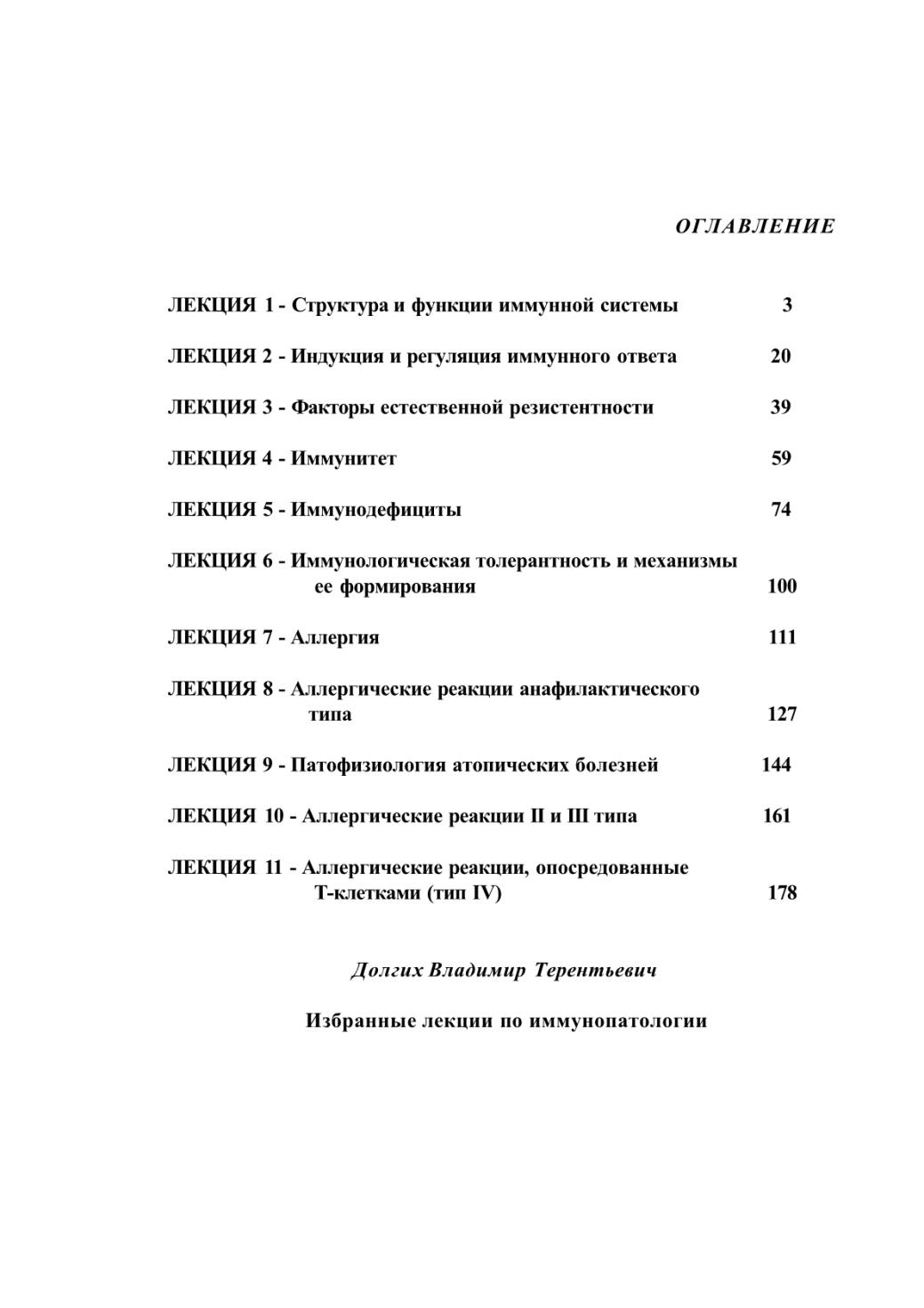 ОГЛАВЛЕНИЕ

ЛЕКЦИЯ 1 - Структура и функции иммунной системы 3

ЛЕКЦИЯ 2 - Индукция и регуляция иммунного ответа 20

ЛЕКЦИЯ 3 - Факторы естественной резистентности 39

ЛЕКЦИЯ 4 - Иммунитет 59

ЛЕКЦИЯ 5 - Иммунодефициты 74

ЛЕКЦИЯ 6 - Иммунологическая толерантность и механизмы ее формирования 100

ЛЕКЦИЯ 7 - Аллергия 111

ЛЕКЦИЯ 8 - Аллергические реакции анафилактического типа 127

ЛЕКЦИЯ 9 - Патофизиология атопических болезней 144

ЛЕКЦИЯ 10 - Аллергические реакции II и III типа 161

ЛЕКЦИЯ 11 - Аллергические реакции, опосредованные Т-клетками (тип IV) 178

Долгих Владимир Терентьевич

Избранные лекции по иммунопатологии